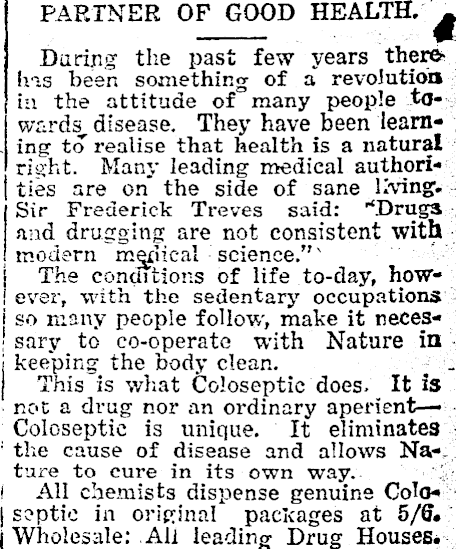 PARTNER OF GOOD HEALTH.

During the past few years there has been something of a revolution in the attitude of many people towards disease. They have been learning to realise that health is a natural right. Many leading medical authorities are on the side of sane living. Sir Frederick Treves said: "Drugs and drugging are not consistent with modern medical science."

The conditions of life to-day, however, with the sedentary occupations so many people follow, make it necessary to co-operate with Nature in keeping the body clean.

This is what Coloseptic does. It is not a drug nor an ordinary aperient—Coloseptic is unique. It eliminates the cause of disease and allows Nature to cure in its own way.

All chemists dispense genuine Coloseptic in original packages at 5/6. Wholesale: All leading Drug Houses.